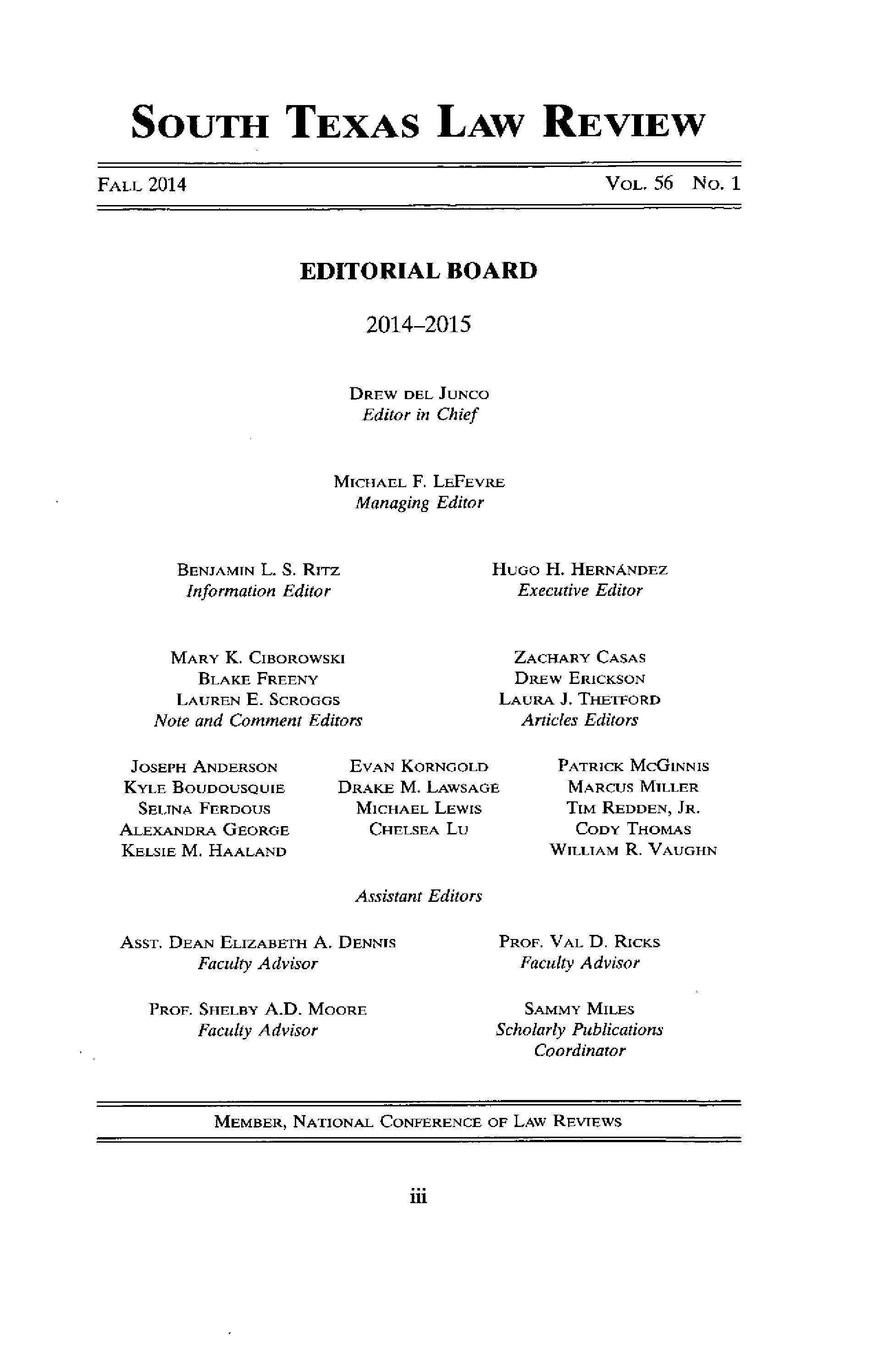 SOUTH TEXAS LAW REVIEW

FALL 2014

VOL. 56 NO. 1

EDITORIAL BOARD

2014–2015

DREW DEL JUNCO
Editor in Chief

MICHAEL F. LEFEVRE
Managing Editor

BENJAMIN L. S. RITZ
Information Editor

HUGO H. HERNÁNDEZ
Executive Editor

MARY K. CIBOROWSKI
BLAKE FREENY
LAUREN E. SCROGGS
Note and Comment Editors

ZACHARY CASAS
DREW ERICKSON
LAURA J. THETFORD
Articles Editors

JOSEPH ANDERSON
KYLE BOUDOUSQUIE
SELINA FERDOUS
ALEXANDRA GEORGE
KELSIE M. HAALAND

EVAN KORNGOLD
DRAKE M. LAWSAGE
MICHAEL LEWIS
CHELSEA LU

PATRICK MCGINNIS
MARCUS MILLER
TIM REDDEN, JR.
CODY THOMAS
WILLIAM R. VAUGHN

Assistant Editors

ASST. DEAN ELIZABETH A. DENNIS
Faculty Advisor

PROF. VAL D. RICKS
Faculty Advisor

PROF. SHELBY A.D. MOORE
Faculty Advisor

SAMMY MILES
Scholarly Publications
Coordinator

MEMBER, NATIONAL CONFERENCE OF LAW REVIEWS

iii